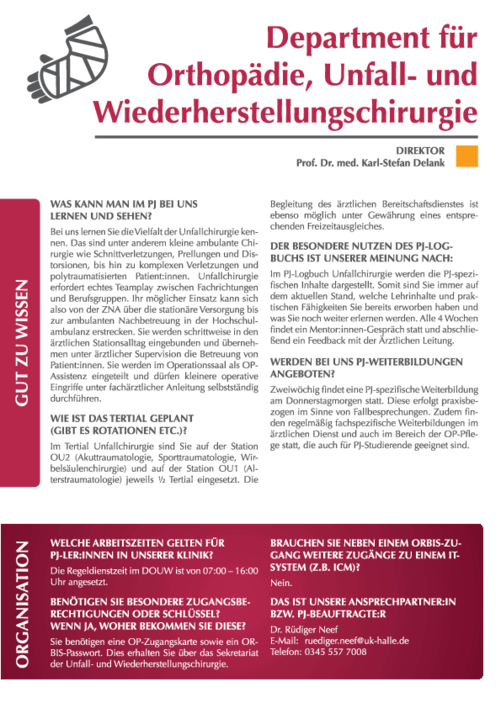 Department für Orthopädie, Unfall- und Wiederherstellungschirurgie

DIREKTOR
Prof. Dr. med. Karl-Stefan Delank

GUT ZU WISSEN

WAS KANN MAN IM PJ BEI UNS LERNEN UND SEHEN?

Bei uns lernen Sie die Vielfalt der Unfallchirurgie kennen. Das sind unter anderem kleine ambulante Chirurgie wie Schnittverletzungen, Prellungen und Distorsionen, bis hin zu komplexen Verletzungen und polytraumatisierten Patient:innen. Unfallchirurgie erfordert echtes Teamplay zwischen Fachrichtungen und Berufsgruppen. Ihr möglicher Einsatz kann sich also von der ZNA über die stationäre Versorgung bis zur ambulanten Nachbetreuung in der Hochschulambulanz erstrecken. Sie werden schrittweise in den ärztlichen Stationsalltag eingebunden und übernehmen unter ärztlicher Supervision die Betreuung von Patient:innen. Sie werden im Operationssaal als OP-Assistenz eingeteilt und dürfen kleinere operative Eingriffe unter fachärztlicher Anleitung selbstständig durchführen.

WIE IST DAS TERTIAL GEPLANT (GIBT ES ROTATIONEN ETC.)?

Im Tertial Unfallchirurgie sind Sie auf der Station OU2 (Akuttraumatologie, Sporttraumatologie, Wirbelsäulenchirurgie) und auf der Station OU1 (Alterstraumatologie) jeweils ½ Tertial eingesetzt. Die Begleitung des ärztlichen Bereitschaftsdienstes ist ebenso möglich unter Gewährung eines entsprechenden Freizeitausgleiches.

DER BESONDERE NUTZEN DES PJ-LOGBUCHS IST UNSERER MEINUNG NACH:

Im PJ-Logbuch Unfallchirurgie werden die PJ-spezifischen Inhalte dargestellt. Somit sind Sie immer auf dem aktuellen Stand, welche Lehrinhalte und praktischen Fähigkeiten Sie bereits erworben haben und was Sie noch weiter erlernen werden. Alle 4 Wochen findet ein Mentor:innen-Gespräch statt und abschließend ein Feedback mit der Ärztlichen Leitung.

WERDEN BEI UNS PJ-WEITERBILDUNGEN ANGEBOTEN?

Zweiwöchig findet eine PJ-spezifische Weiterbildung am Donnerstagmorgen statt. Diese erfolgt praxisbezogen im Sinne von Fallbesprechungen. Zudem finden regelmäßig fachspezifische Weiterbildungen im ärztlichen Dienst und auch im Bereich der OP-Pflege statt, die auch für PJ-Studierende geeignet sind.

ORGANISATION

WELCHE ARBEITSZEITEN GELTEN FÜR PJ-LER:INNEN IN UNSERER KLINIK?

Die Regeldienstzeit im DOUW ist von 07:00 – 16:00 Uhr angesetzt.

BENÖTIGEN SIE BESONDERE ZUGANGSBERECHTIGUNGEN ODER SCHLÜSSEL? WENN JA, WOHER BEKOMMEN SIE DIESE?

Sie benötigen eine OP-Zugangskarte sowie ein ORBIS-Passwort. Dies erhalten Sie über das Sekretariat der Unfall- und Wiederherstellungschirurgie.

BRAUCHEN SIE NEBEN EINEM ORBIS-ZUGANG WEITERE ZUGÄNGE ZU EINEM IT-SYSTEM (Z.B. ICM)?

Nein.

DAS IST UNSERE ANSPRECHPARTNER:IN BZW. PJ-BEAUFTRAGTE:R

Dr. Rüdiger Neef
E-Mail: ruediger.neef@uk-halle.de
Telefon: 0345 557 7008